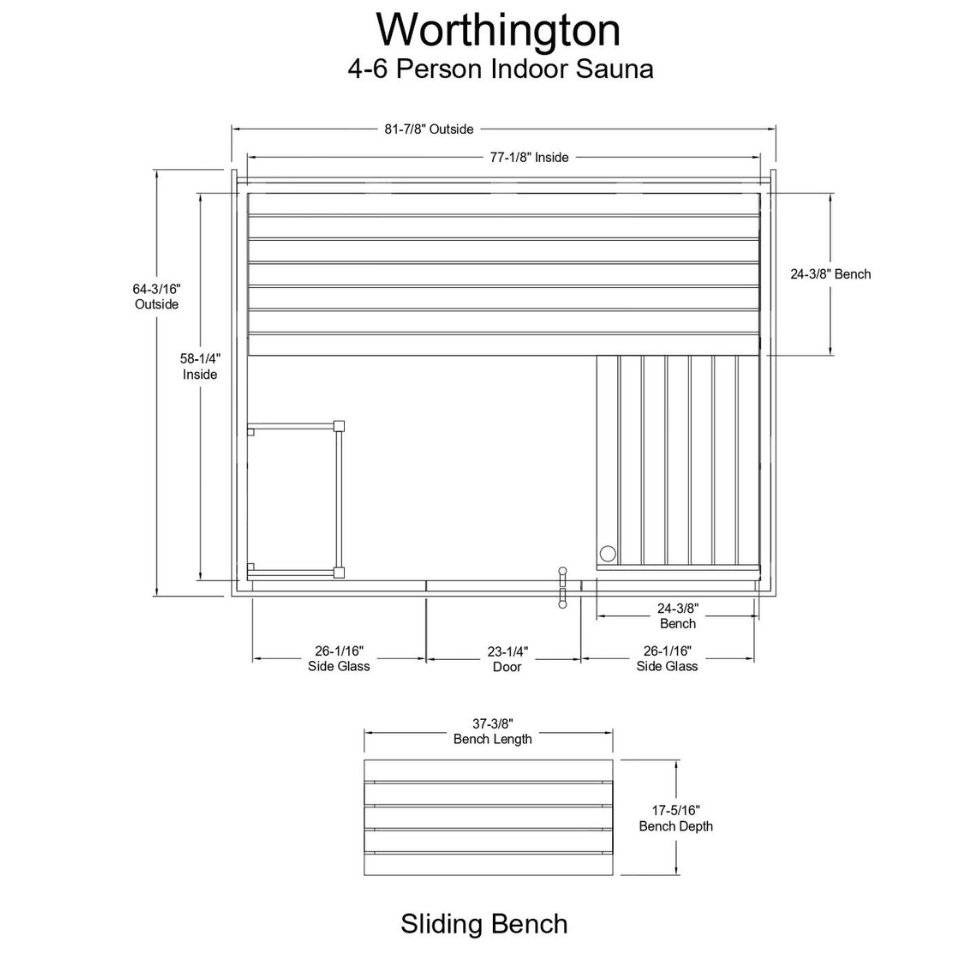 Worthington
4-6 Person Indoor Sauna

81-7/8" Outside

77-1/8" Inside

64-3/16"
Outside

58-1/4"
Inside

24-3/8" Bench

24-3/8"
Bench

26-1/16"
Side Glass

23-1/4"
Door

26-1/16"
Side Glass

37-3/8"
Bench Length

17-5/16"
Bench Depth

Sliding Bench